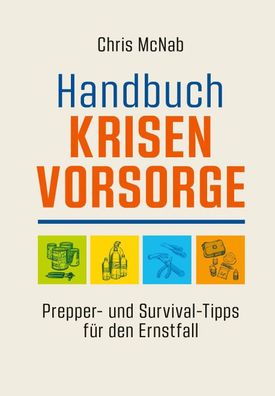 Chris McNab

Handbuch
KRISEN
VORSORGE

Prepper- und Survival-Tipps für den Ernstfall